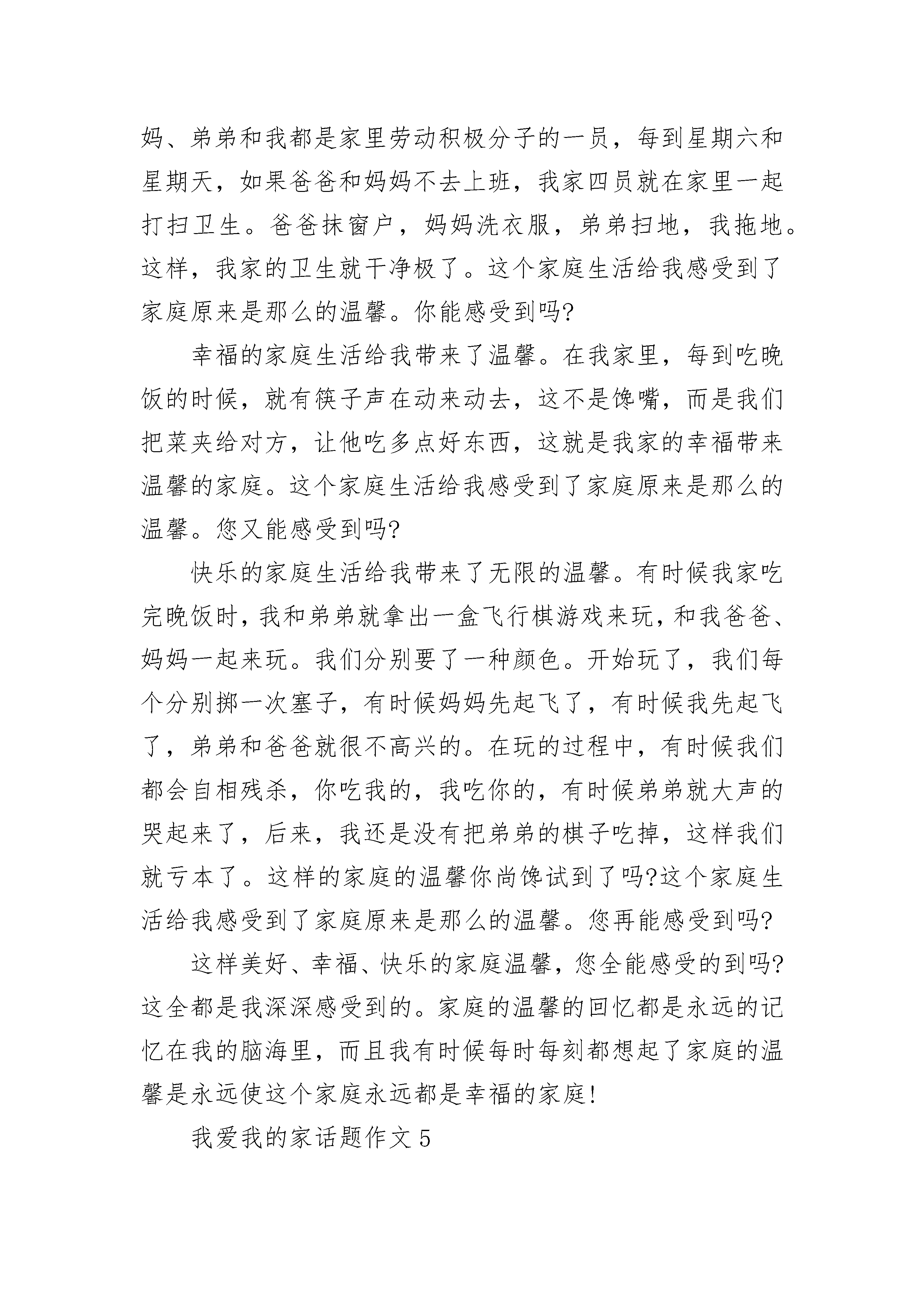 妈、弟弟和我都是家里劳动积极分子的一员，每到星期六和星期天，如果爸爸和妈妈不去上班，我家四员就在家里一起打扫卫生。爸爸抹窗户，妈妈洗衣服，弟弟扫地，我拖地。这样，我家的卫生就干净极了。这个家庭生活给我感受到了家庭原来是那么的温馨。你能感受到吗?

幸福的家庭生活给我带来了温馨。在我家里，每到吃晚饭的时候，就有筷子声在动来动去，这不是馋嘴，而是我们把菜夹给对方，让他吃多点好东西，这就是我家的幸福带来温馨的家庭。这个家庭生活给我感受到了家庭原来是那么的温馨。您又能感受到吗?

快乐的家庭生活给我带来了无限的温馨。有时候我家吃完晚饭时，我和弟弟就拿出一盒飞行棋游戏来玩，和我爸爸、妈妈一起来玩。我们分别要了一种颜色。开始玩了，我们每个分别掷一次塞子，有时候妈妈先起飞了，有时候我先起飞了，弟弟和爸爸就很不高兴的。在玩的过程中，有时候我们都会自相残杀，你吃我的，我吃你的，有时候弟弟就大声的哭起来了，后来，我还是没有把弟弟的棋子吃掉，这样我们就亏本了。这样的家庭的温馨你尚馋试到了吗?这个家庭生活给我感受到了家庭原来是那么的温馨。您再能感受到吗?

这样美好、幸福、快乐的家庭温馨，您全能感受的到吗?这全都是我深深感受到的。家庭的温馨的回忆都是永远的记忆在我的脑海里，而且我有时候每时每刻都想起了家庭的温馨是永远使这个家庭永远都是幸福的家庭!

我爱我的家话题作文 5